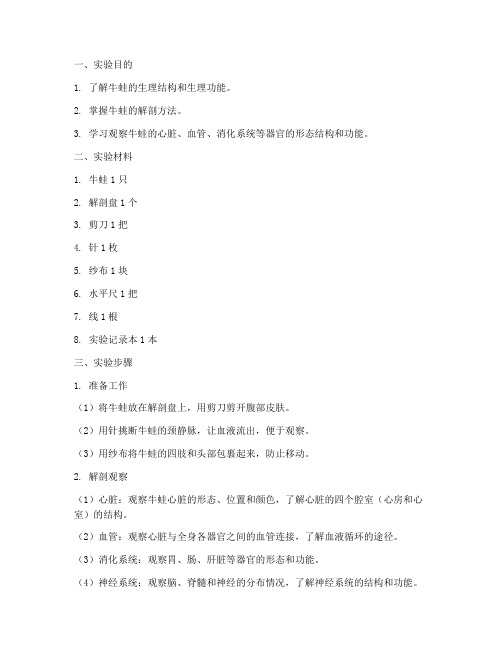 一、实验目的

1. 了解牛蛙的生理结构和生理功能。

2. 掌握牛蛙的解剖方法。

3. 学习观察牛蛙的心脏、血管、消化系统等器官的形态结构和功能。

二、实验材料

1. 牛蛙 1 只

2. 解剖盘 1 个

3. 剪刀 1 把

4. 针 1 枚

5. 纱布 1 块

6. 水平尺 1 把

7. 线 1 根

8. 实验记录本 1 本

三、实验步骤

1. 准备工作

（1）将牛蛙放在解剖盘上，用剪刀剪开腹部皮肤。

（2）用针挑断牛蛙的颈静脉，让血液流出，便于观察。

（3）用纱布将牛蛙的四肢和头部包裹起来，防止移动。

2. 解剖观察

（1）心脏：观察牛蛙心脏的形态、位置和颜色，了解心脏的四个腔室（心房和心室）的结构。

（2）血管：观察心脏与全身各器官之间的血管连接，了解血液循环的途径。

（3）消化系统：观察胃、肠、肝脏等器官的形态和功能。

（4）神经系统：观察脑、脊髓和神经的分布情况，了解神经系统的结构和功能。